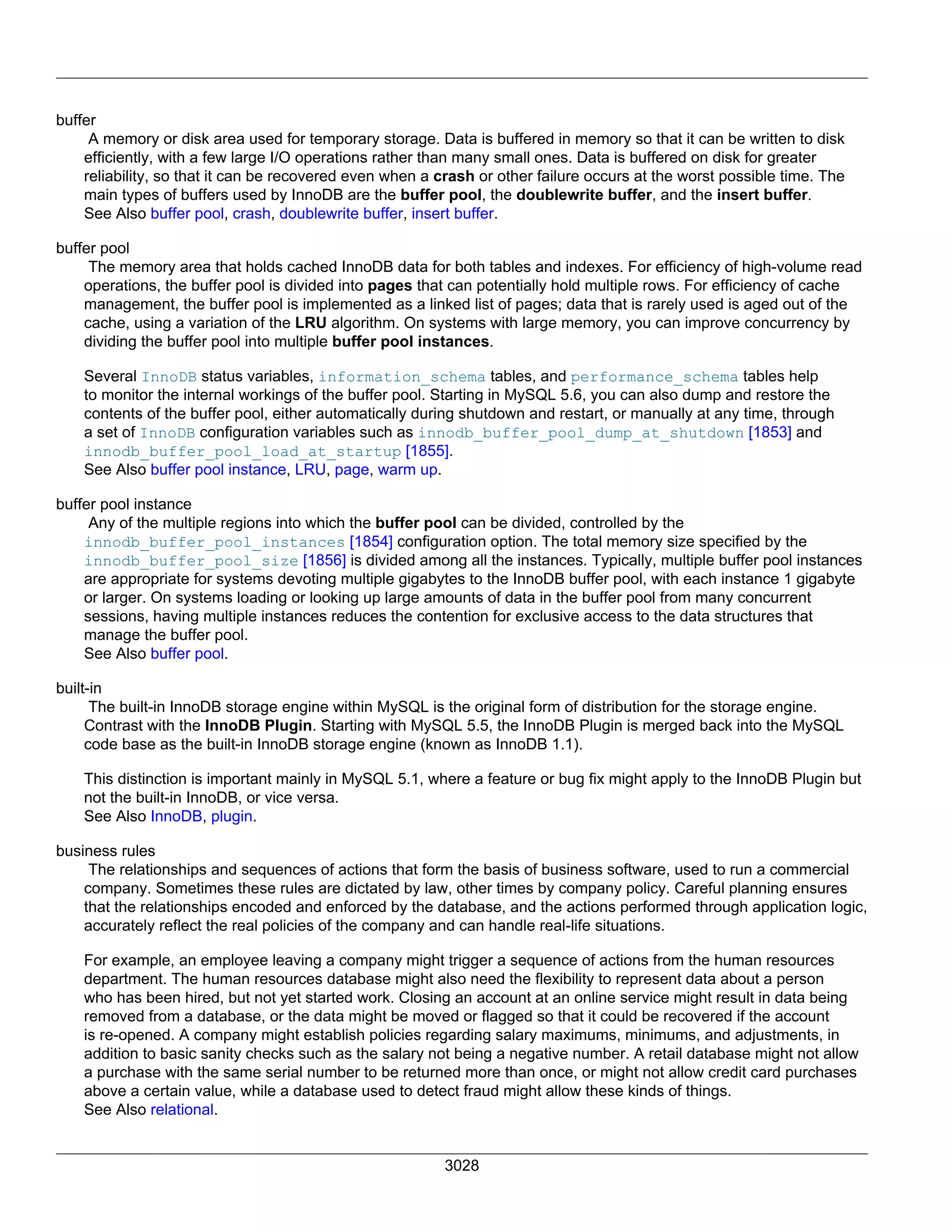 buffer
A memory or disk area used for temporary storage. Data is buffered in memory so that it can be written to disk efficiently, with a few large I/O operations rather than many small ones. Data is buffered on disk for greater reliability, so that it can be recovered even when a crash or other failure occurs at the worst possible time. The main types of buffers used by InnoDB are the buffer pool, the doublewrite buffer, and the insert buffer.
See Also buffer pool, crash, doublewrite buffer, insert buffer.

buffer pool
The memory area that holds cached InnoDB data for both tables and indexes. For efficiency of high-volume read operations, the buffer pool is divided into pages that can potentially hold multiple rows. For efficiency of cache management, the buffer pool is implemented as a linked list of pages; data that is rarely used is aged out of the cache, using a variation of the LRU algorithm. On systems with large memory, you can improve concurrency by dividing the buffer pool into multiple buffer pool instances.

Several InnoDB status variables, information_schema tables, and performance_schema tables help to monitor the internal workings of the buffer pool. Starting in MySQL 5.6, you can also dump and restore the contents of the buffer pool, either automatically during shutdown and restart, or manually at any time, through a set of InnoDB configuration variables such as innodb_buffer_pool_dump_at_shutdown [1853] and innodb_buffer_pool_load_at_startup [1855].
See Also buffer pool instance, LRU, page, warm up.

buffer pool instance
Any of the multiple regions into which the buffer pool can be divided, controlled by the innodb_buffer_pool_instances [1854] configuration option. The total memory size specified by the innodb_buffer_pool_size [1856] is divided among all the instances. Typically, multiple buffer pool instances are appropriate for systems devoting multiple gigabytes to the InnoDB buffer pool, with each instance 1 gigabyte or larger. On systems loading or looking up large amounts of data in the buffer pool from many concurrent sessions, having multiple instances reduces the contention for exclusive access to the data structures that manage the buffer pool.
See Also buffer pool.

built-in
The built-in InnoDB storage engine within MySQL is the original form of distribution for the storage engine. Contrast with the InnoDB Plugin. Starting with MySQL 5.5, the InnoDB Plugin is merged back into the MySQL code base as the built-in InnoDB storage engine (known as InnoDB 1.1).

This distinction is important mainly in MySQL 5.1, where a feature or bug fix might apply to the InnoDB Plugin but not the built-in InnoDB, or vice versa.
See Also InnoDB, plugin.

business rules
The relationships and sequences of actions that form the basis of business software, used to run a commercial company. Sometimes these rules are dictated by law, other times by company policy. Careful planning ensures that the relationships encoded and enforced by the database, and the actions performed through application logic, accurately reflect the real policies of the company and can handle real-life situations.

For example, an employee leaving a company might trigger a sequence of actions from the human resources department. The human resources database might also need the flexibility to represent data about a person who has been hired, but not yet started work. Closing an account at an online service might result in data being removed from a database, or the data might be moved or flagged so that it could be recovered if the account is re-opened. A company might establish policies regarding salary maximums, minimums, and adjustments, in addition to basic sanity checks such as the salary not being a negative number. A retail database might not allow a purchase with the same serial number to be returned more than once, or might not allow credit card purchases above a certain value, while a database used to detect fraud might allow these kinds of things.
See Also relational.

3028